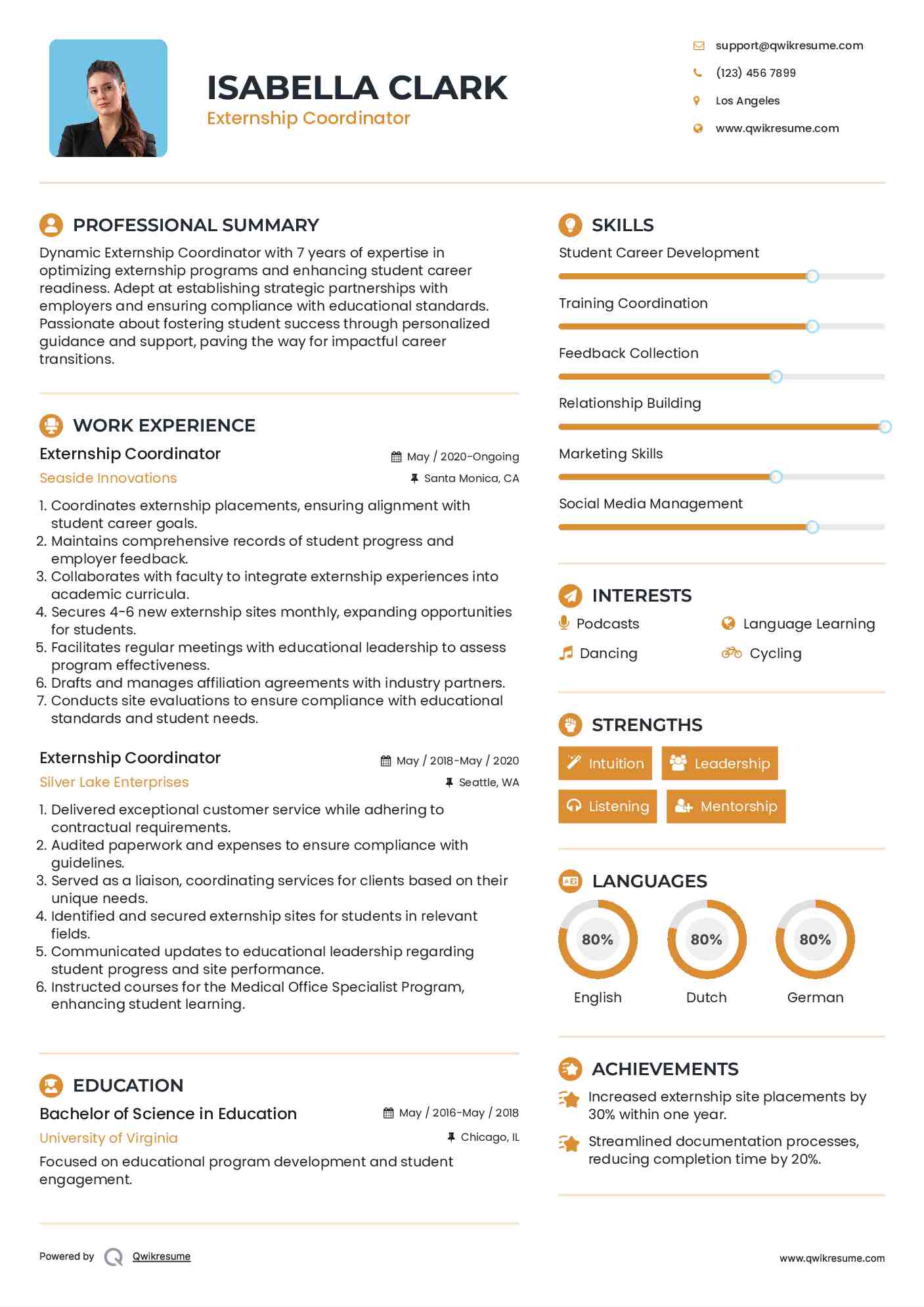 ISABELLA CLARK
Externship Coordinator

support@qwikresume.com
(123) 456 7899
Los Angeles
www.qwikresume.com

PROFESSIONAL SUMMARY
Dynamic Externship Coordinator with 7 years of expertise in optimizing externship programs and enhancing student career readiness. Adept at establishing strategic partnerships with employers and ensuring compliance with educational standards. Passionate about fostering student success through personalized guidance and support, paving the way for impactful career transitions.

WORK EXPERIENCE
Externship Coordinator
May / 2020-Ongoing
Seaside Innovations
Santa Monica, CA
1. Coordinates externship placements, ensuring alignment with student career goals.
2. Maintains comprehensive records of student progress and employer feedback.
3. Collaborates with faculty to integrate externship experiences into academic curricula.
4. Secures 4-6 new externship sites monthly, expanding opportunities for students.
5. Facilitates regular meetings with educational leadership to assess program effectiveness.
6. Drafts and manages affiliation agreements with industry partners.
7. Conducts site evaluations to ensure compliance with educational standards and student needs.

Externship Coordinator
May / 2018-May / 2020
Silver Lake Enterprises
Seattle, WA
1. Delivered exceptional customer service while adhering to contractual requirements.
2. Audited paperwork and expenses to ensure compliance with guidelines.
3. Served as a liaison, coordinating services for clients based on their unique needs.
4. Identified and secured externship sites for students in relevant fields.
5. Communicated updates to educational leadership regarding student progress and site performance.
6. Instructed courses for the Medical Office Specialist Program, enhancing student learning.

EDUCATION
Bachelor of Science in Education
May / 2016-May / 2018
University of Virginia
Chicago, IL
Focused on educational program development and student engagement.

SKILLS
Student Career Development
Training Coordination
Feedback Collection
Relationship Building
Marketing Skills
Social Media Management

INTERESTS
Podcasts
Language Learning
Dancing
Cycling

STRENGTHS
Intuition
Leadership
Listening
Mentorship

LANGUAGES
80%
English
80%
Dutch
80%
German

ACHIEVEMENTS
Increased externship site placements by 30% within one year.
Streamlined documentation processes, reducing completion time by 20%.

Powered by Qwikresume
www.qwikresume.com